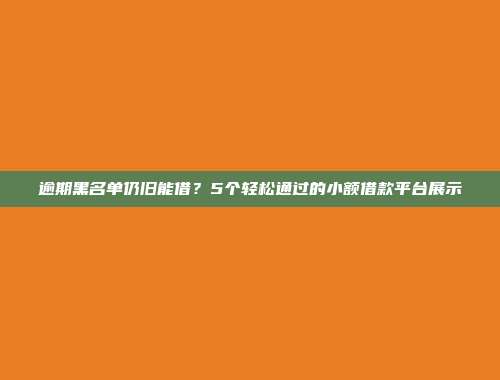 逾期黑名单仍旧能借？5个轻松通过的小额借款平台展示